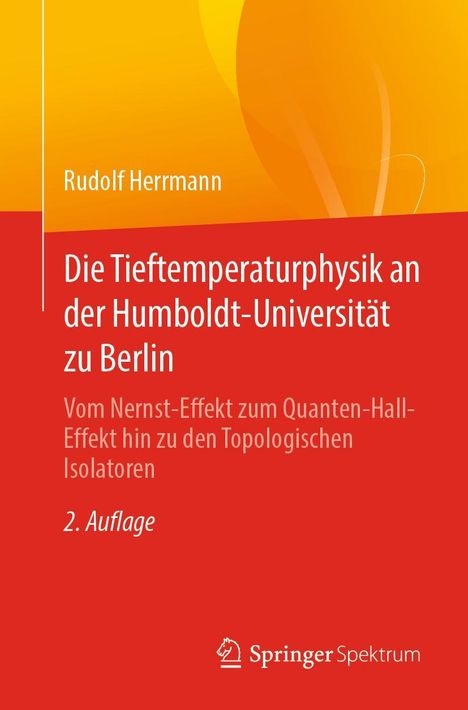 Rudolf Herrmann

Die Tieftemperaturphysik an der Humboldt-Universität zu Berlin

Vom Nernst-Effekt zum Quanten-Hall-Effekt hin zu den Topologischen Isolatoren

2. Auflage

Springer Spektrum